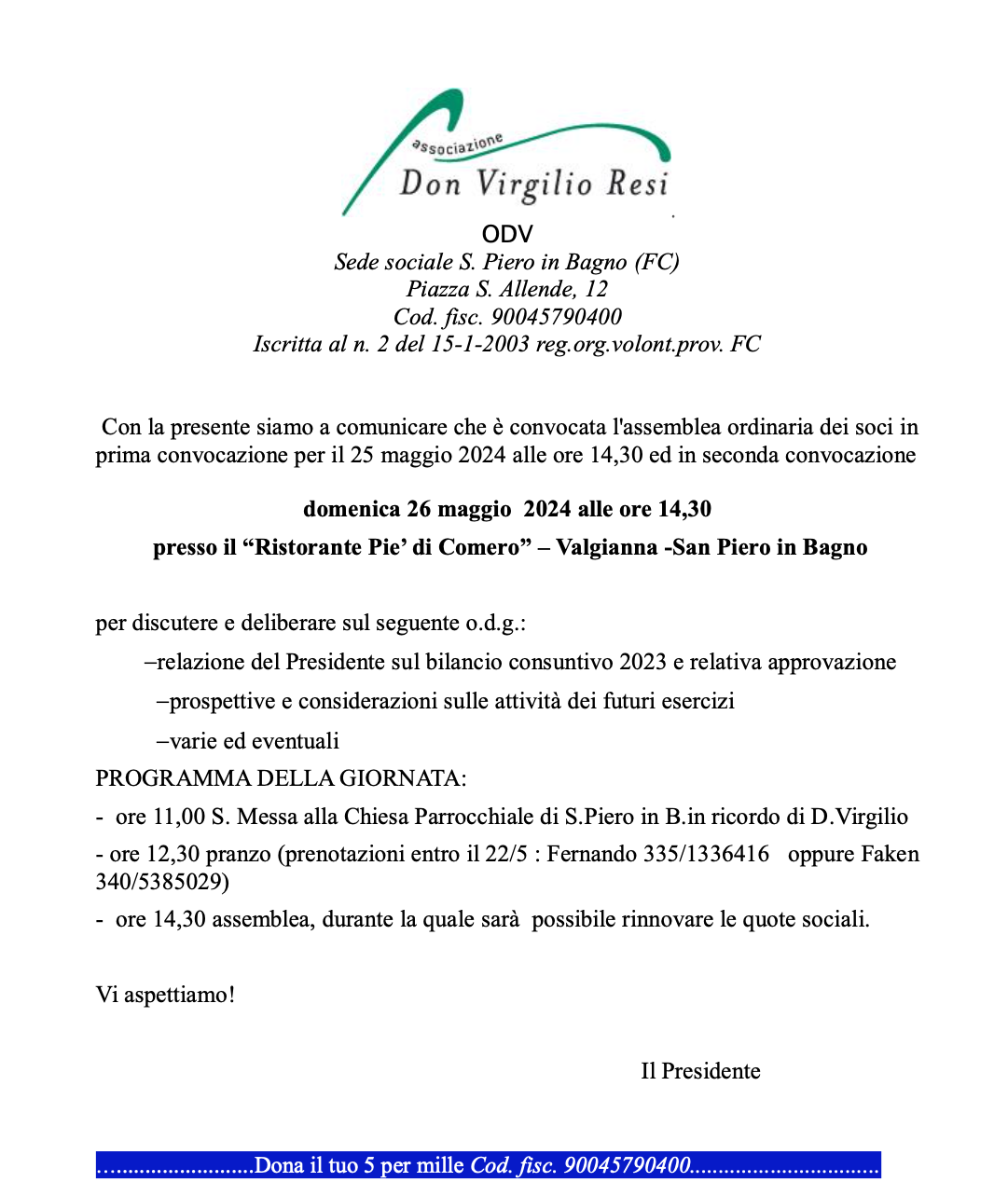 associazione
Don Virgilio Resi
ODV
Sede sociale S. Piero in Bagno (FC)
Piazza S. Allende, 12
Cod. fisc. 90045790400
Iscritta al n. 2 del 15-1-2003 reg.org.volont.prov. FC

Con la presente siamo a comunicare che è convocata l'assemblea ordinaria dei soci in prima convocazione per il 25 maggio 2024 alle ore 14,30 ed in seconda convocazione

domenica 26 maggio 2024 alle ore 14,30

presso il "Ristorante Pie' di Comero" – Valgianna -San Piero in Bagno

per discutere e deliberare sul seguente o.d.g.:

–relazione del Presidente sul bilancio consuntivo 2023 e relativa approvazione

–prospettive e considerazioni sulle attività dei futuri esercizi

–varie ed eventuali

PROGRAMMA DELLA GIORNATA:

- ore 11,00 S. Messa alla Chiesa Parrocchiale di S.Piero in B.in ricordo di D.Virgilio

- ore 12,30 pranzo (prenotazioni entro il 22/5 : Fernando 335/1336416 oppure Faken 340/5385029)

- ore 14,30 assemblea, durante la quale sarà possibile rinnovare le quote sociali.

Vi aspettiamo!

Il Presidente

Dona il tuo 5 per mille Cod. fisc. 90045790400